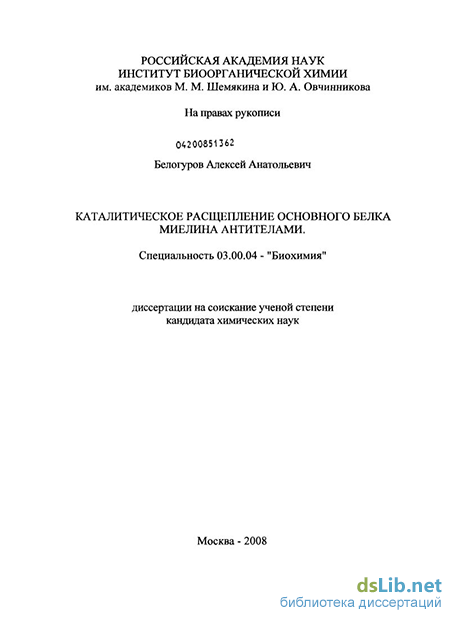 РОССИЙСКАЯ АКАДЕМИЯ НАУК
ИНСТИТУТ БИООРГАНИЧЕСКОЙ ХИМИИ
им. академиков М. М. Шемякина и Ю. А. Овчинникова

На правах рукописи

04200851362

Белогуров Алексей Анатольевич

КАТАЛИТИЧЕСКОЕ РАСЩЕПЛЕНИЕ ОСНОВНОГО БЕЛКА МИЕЛИНА АНТИТЕЛАМИ.

Специальность 03.00.04 - "Биохимия"

диссертации на соискание ученой степени
кандидата химических наук

Москва - 2008

dsLib.net
библиотека диссертаций